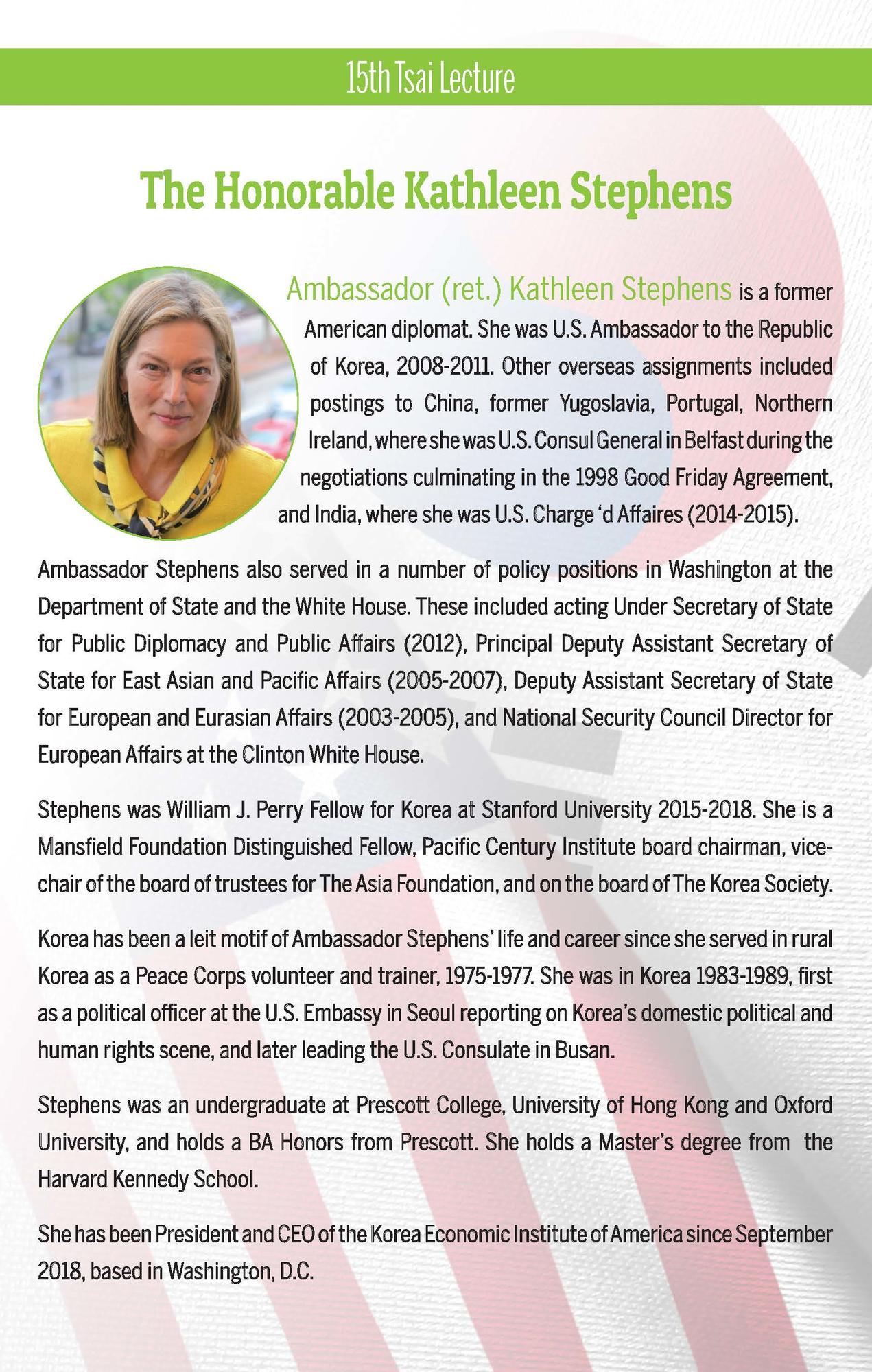 15th Tsai Lecture

The Honorable Kathleen Stephens

Ambassador (ret.) Kathleen Stephens is a former American diplomat. She was U.S. Ambassador to the Republic of Korea, 2008-2011. Other overseas assignments included postings to China, former Yugoslavia, Portugal, Northern Ireland, where she was U.S. Consul General in Belfast during the negotiations culminating in the 1998 Good Friday Agreement, and India, where she was U.S. Charge 'd Affaires (2014-2015).

Ambassador Stephens also served in a number of policy positions in Washington at the Department of State and the White House. These included acting Under Secretary of State for Public Diplomacy and Public Affairs (2012), Principal Deputy Assistant Secretary of State for East Asian and Pacific Affairs (2005-2007), Deputy Assistant Secretary of State for European and Eurasian Affairs (2003-2005), and National Security Council Director for European Affairs at the Clinton White House.

Stephens was William J. Perry Fellow for Korea at Stanford University 2015-2018. She is a Mansfield Foundation Distinguished Fellow, Pacific Century Institute board chairman, vice-chair of the board of trustees for The Asia Foundation, and on the board of The Korea Society.

Korea has been a leit motif of Ambassador Stephens' life and career since she served in rural Korea as a Peace Corps volunteer and trainer, 1975-1977. She was in Korea 1983-1989, first as a political officer at the U.S. Embassy in Seoul reporting on Korea's domestic political and human rights scene, and later leading the U.S. Consulate in Busan.

Stephens was an undergraduate at Prescott College, University of Hong Kong and Oxford University, and holds a BA Honors from Prescott. She holds a Master's degree from the Harvard Kennedy School.

She has been President and CEO of the Korea Economic Institute of America since September 2018, based in Washington, D.C.